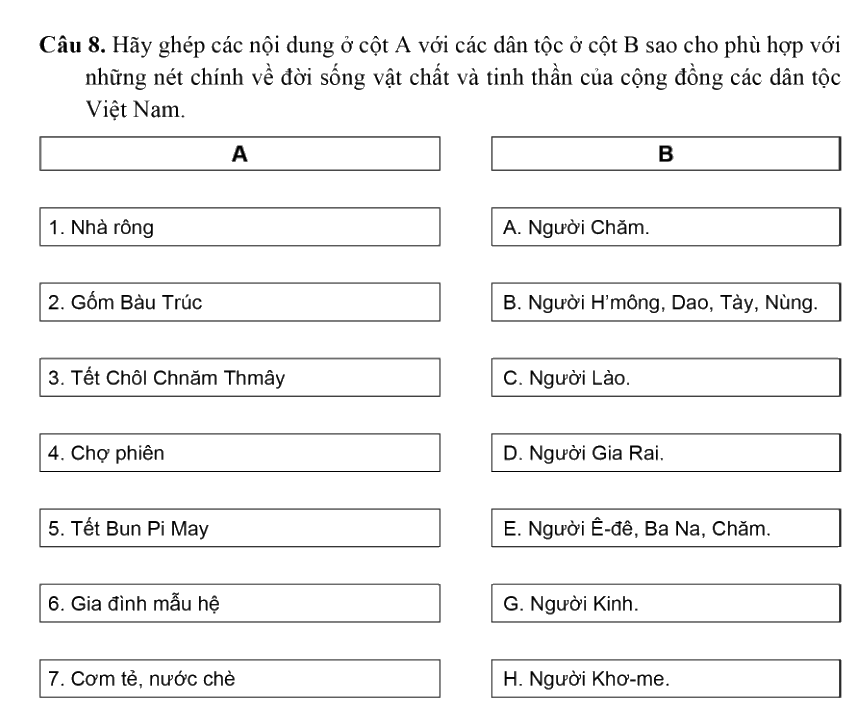 **Câu 8.** Hãy ghép các nội dung ở cột A với các dân tộc ở cột B sao cho phù hợp với những nét chính về đời sống vật chất và tinh thần của cộng đồng các dân tộc Việt Nam.

| A | B |
|---|---|
| 1. Nhà rông | A. Người Chăm. |
| 2. Gốm Bàu Trúc | B. Người H'mông, Dao, Tày, Nùng. |
| 3. Tết Chôl Chnăm Thmây | C. Người Lào. |
| 4. Chợ phiên | D. Người Gia Rai. |
| 5. Tết Bun Pi May | E. Người Ê-đê, Ba Na, Chăm. |
| 6. Gia đình mẫu hệ | G. Người Kinh. |
| 7. Cơm tẻ, nước chè | H. Người Khơ-me. |